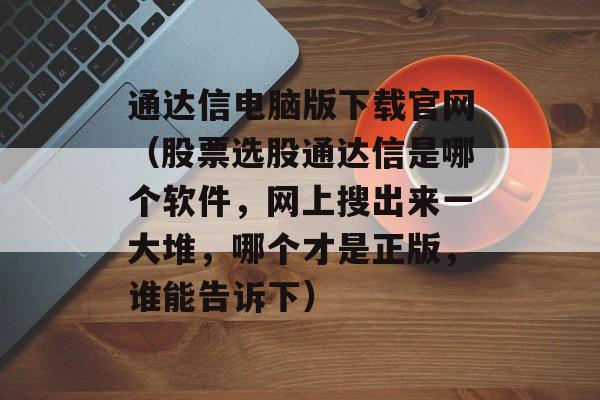 通达信电脑版下载官网（股票选股通达信是哪个软件，网上搜出来一大堆，哪个才是正版，谁能告诉下）